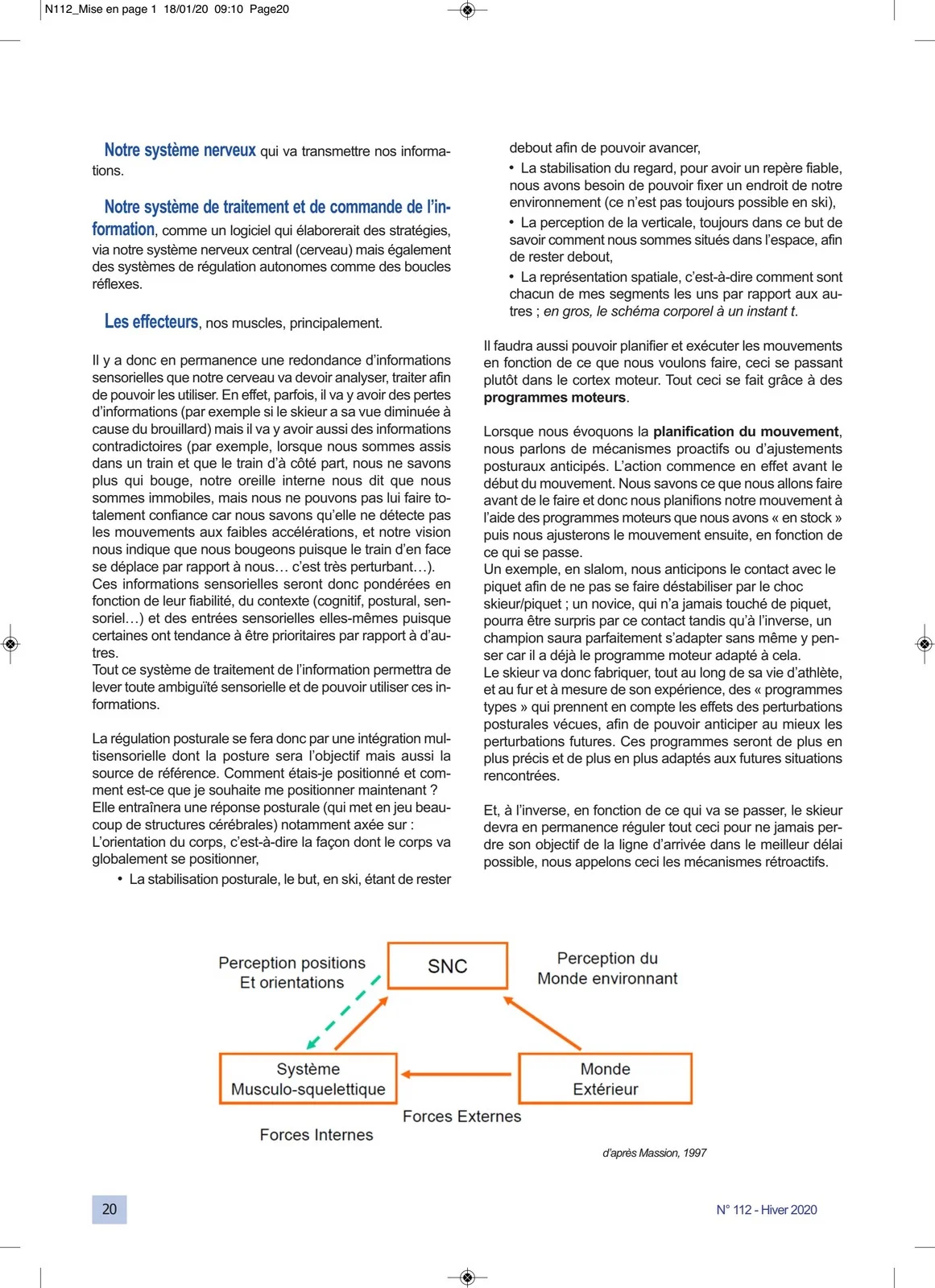 N112_Mise en page 1 18/01/20 09:10 Page20

Notre système nerveux qui va transmettre nos informations.

Notre système de traitement et de commande de l'information, comme un logiciel qui élaborerait des stratégies, via notre système nerveux central (cerveau) mais également des systèmes de régulation autonomes comme des boucles réflexes.

Les effecteurs, nos muscles, principalement.

Il y a donc en permanence une redondance d'informations sensorielles que notre cerveau va devoir analyser, traiter afin de pouvoir les utiliser. En effet, parfois, il va y avoir des pertes d'informations (par exemple si le skieur a sa vue diminuée à cause du brouillard) mais il va y avoir aussi des informations contradictoires (par exemple, lorsque nous sommes assis dans un train et que le train d'à côté part, nous ne savons plus qui bouge, notre oreille interne nous dit que nous sommes immobiles, mais nous ne pouvons pas lui faire totalement confiance car nous savons qu'elle ne détecte pas les mouvements aux faibles accélérations, et notre vision nous indique que nous bougeons puisque le train d'en face se déplace par rapport à nous… c'est très perturbant…).
Ces informations sensorielles seront donc pondérées en fonction de leur fiabilité, du contexte (cognitif, postural, sensoriel…) et des entrées sensorielles elles-mêmes puisque certaines ont tendance à être prioritaires par rapport à d'autres.
Tout ce système de traitement de l'information permettra de lever toute ambiguïté sensorielle et de pouvoir utiliser ces informations.

La régulation posturale se fera donc par une intégration multisensorielle dont la posture sera l'objectif mais aussi la source de référence. Comment étais-je positionné et comment est-ce que je souhaite me positionner maintenant ?
Elle entraînera une réponse posturale (qui met en jeu beaucoup de structures cérébrales) notamment axée sur :
L'orientation du corps, c'est-à-dire la façon dont le corps va globalement se positionner,
• La stabilisation posturale, le but, en ski, étant de rester debout afin de pouvoir avancer,
• La stabilisation du regard, pour avoir un repère fiable, nous avons besoin de pouvoir fixer un endroit de notre environnement (ce n'est pas toujours possible en ski),
• La perception de la verticale, toujours dans ce but de savoir comment nous sommes situés dans l'espace, afin de rester debout,
• La représentation spatiale, c'est-à-dire comment sont chacun de mes segments les uns par rapport aux autres ; en gros, le schéma corporel à un instant t.

Il faudra aussi pouvoir planifier et exécuter les mouvements en fonction de ce que nous voulons faire, ceci se passant plutôt dans le cortex moteur. Tout ceci se fait grâce à des programmes moteurs.

Lorsque nous évoquons la planification du mouvement, nous parlons de mécanismes proactifs ou d'ajustements posturaux anticipés. L'action commence en effet avant le début du mouvement. Nous savons ce que nous allons faire avant de le faire et donc nous planifions notre mouvement à l'aide des programmes moteurs que nous avons « en stock » puis nous ajusterons le mouvement ensuite, en fonction de ce qui se passe.
Un exemple, en slalom, nous anticipons le contact avec le piquet afin de ne pas se faire déstabiliser par le choc skieur/piquet ; un novice, qui n'a jamais touché de piquet, pourra être surpris par ce contact tandis qu'à l'inverse, un champion saura parfaitement s'adapter sans même y penser car il a déjà le programme moteur adapté à cela.
Le skieur va donc fabriquer, tout au long de sa vie d'athlète, et au fur et à mesure de son expérience, des « programmes types » qui prennent en compte les effets des perturbations posturales vécues, afin de pouvoir anticiper au mieux les perturbations futures. Ces programmes seront de plus en plus précis et de plus en plus adaptés aux futures situations rencontrées.

Et, à l'inverse, en fonction de ce qui va se passer, le skieur devra en permanence réguler tout ceci pour ne jamais perdre son objectif de la ligne d'arrivée dans le meilleur délai possible, nous appelons ceci les mécanismes rétroactifs.

Perception positions
Et orientations

SNC

Perception du
Monde environnant

Système
Musculo-squelettique

Monde
Extérieur

Forces Externes

Forces Internes

d'après Massion, 1997

20

N° 112 - Hiver 2020